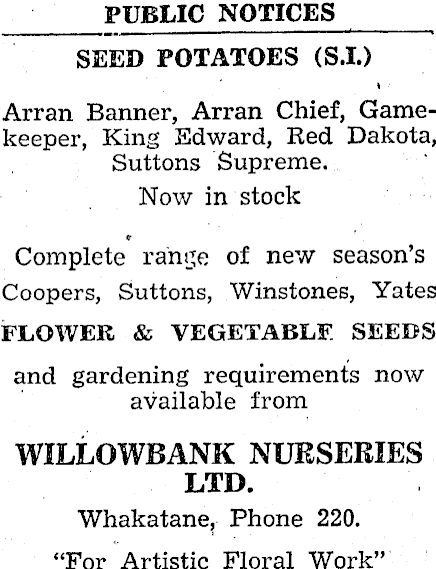 PUBLIC NOTICES

SEED POTATOES (S.I.)

Arran Banner, Arran Chief, Gamekeeper, King Edward, Red Dakota, Suttons Supreme.

Now in stock

Complete range of new season's Coopers, Suttons, Winstones, Yates

FLOWER & VEGETABLE SEEDS

and gardening requirements now available from

WILLOWBANK NURSERIES LTD.

Whakatane, Phone 220.

"For Artistic Floral Work"